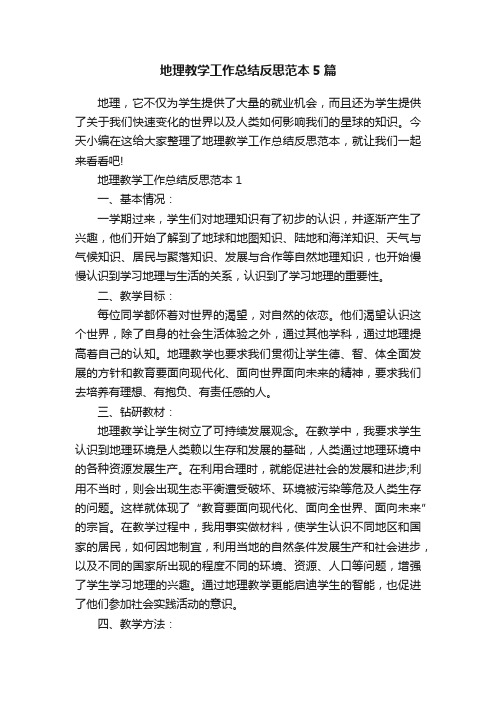 地理教学工作总结反思范本 5 篇

地理，它不仅为学生提供了大量的就业机会，而且还为学生提供了关于我们快速变化的世界以及人类如何影响我们的星球的知识。今天小编在这给大家整理了地理教学工作总结反思范本，就让我们一起来看看吧!

地理教学工作总结反思范本 1

一、基本情况：

一学期过来，学生们对地理知识有了初步的认识，并逐渐产生了兴趣，他们开始了解到了地球和地图知识、陆地和海洋知识、天气与气候知识、居民与聚落知识、发展与合作等自然地理知识，也开始慢慢认识到学习地理与生活的关系，认识到了学习地理的重要性。

二、教学目标：

每位同学都怀着对世界的渴望，对自然的依恋。他们渴望认识这个世界，除了自身的社会生活体验之外，通过其他学科，通过地理提高着自己的认知。地理教学也要求我们贯彻让学生德、智、体全面发展的方针和教育要面向现代化、面向世界面向未来的精神，要求我们去培养有理想、有抱负、有责任感的人。

三、钻研教材：

地理教学让学生树立了可持续发展观念。在教学中，我要求学生认识到地理环境是人类赖以生存和发展的基础，人类通过地理环境中的各种资源发展生产。在利用合理时，就能促进社会的发展和进步;利用不当时，则会出现生态平衡遭受破坏、环境被污染等危及人类生存的问题。这样就体现了“教育要面向现代化、面向全世界、面向未来”的宗旨。在教学过程中，我用事实做材料，使学生认识不同地区和国家的居民，如何因地制宜，利用当地的自然条件发展生产和社会进步，以及不同的国家所出现的程度不同的环境、资源、人口等问题，增强了学生学习地理的兴趣。通过地理教学更能启迪学生的智能，也促进了他们参加社会实践活动的意识。

四、教学方法：